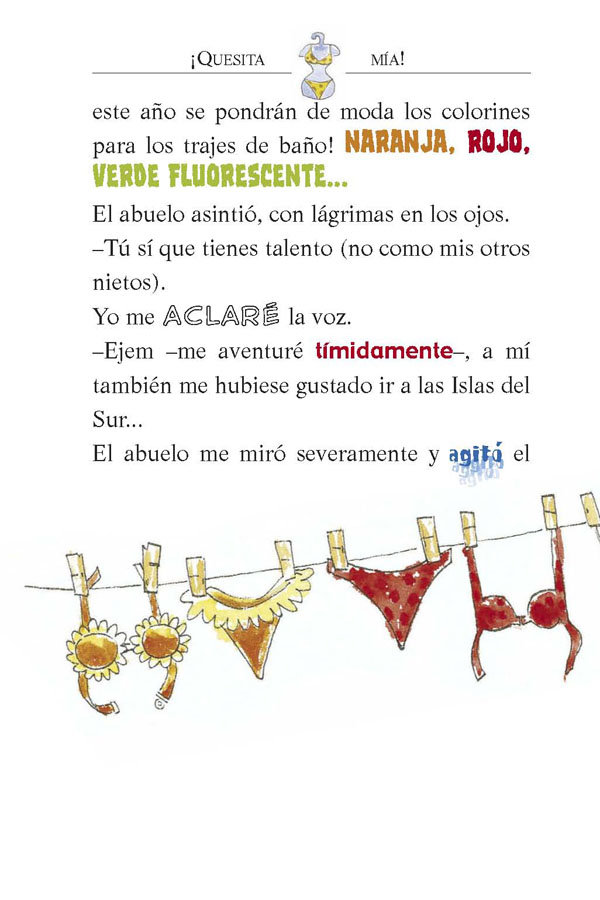 ¡QUESITA MÍA!

este año se pondrán de moda los colorines para los trajes de baño! NARANJA, ROJO, VERDE FLUORESCENTE...

El abuelo asintió, con lágrimas en los ojos.

–Tú sí que tienes talento (no como mis otros nietos).

Yo me ACLARÉ la voz.

–Ejem –me aventuré tímidamente–, a mí también me hubiese gustado ir a las Islas del Sur...

El abuelo me miró severamente y agitó el